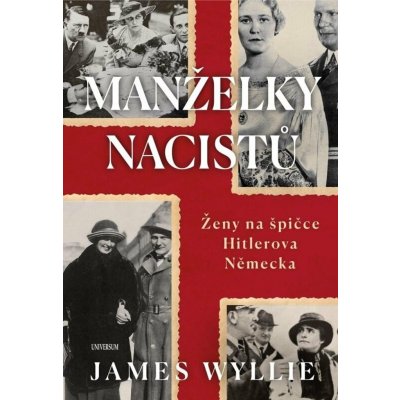 MANŽELKY NACISTŮ

Ženy na špičce Hitlerova Německa

UNIVERSUM

JAMES WYLLIE